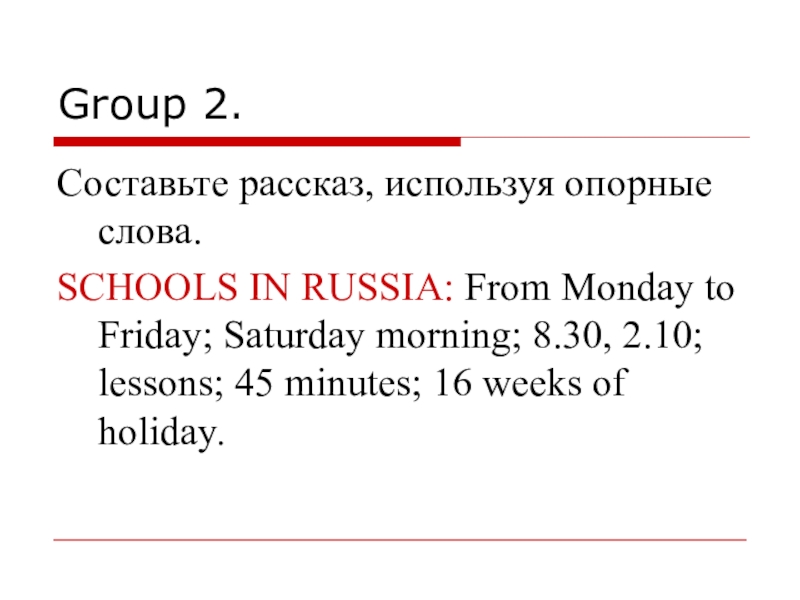 Group 2.

Составьте рассказ, используя опорные слова.

SCHOOLS IN RUSSIA: From Monday to Friday; Saturday morning; 8.30, 2.10; lessons; 45 minutes; 16 weeks of holiday.